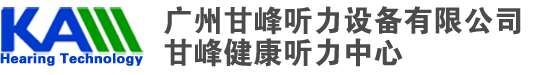 KA
Hearing Technology

广州甘峰听力设备有限公司
甘峰健康听力中心